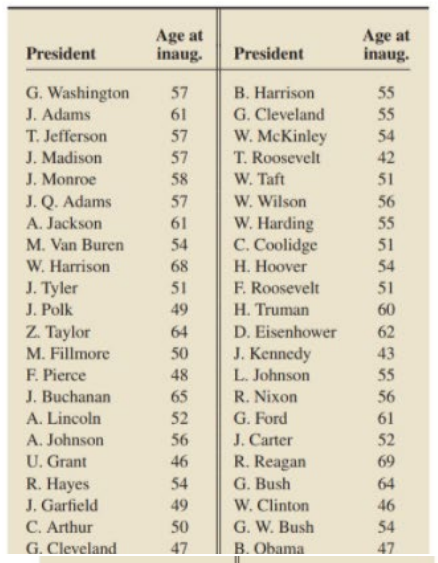 | President | Age at inaug. | President | Age at inaug. |
|---|---|---|---|
| G. Washington | 57 | B. Harrison | 55 |
| J. Adams | 61 | G. Cleveland | 55 |
| T. Jefferson | 57 | W. McKinley | 54 |
| J. Madison | 57 | T. Roosevelt | 42 |
| J. Monroe | 58 | W. Taft | 51 |
| J. Q. Adams | 57 | W. Wilson | 56 |
| A. Jackson | 61 | W. Harding | 55 |
| M. Van Buren | 54 | C. Coolidge | 51 |
| W. Harrison | 68 | H. Hoover | 54 |
| J. Tyler | 51 | F. Roosevelt | 51 |
| J. Polk | 49 | H. Truman | 60 |
| Z. Taylor | 64 | D. Eisenhower | 62 |
| M. Fillmore | 50 | J. Kennedy | 43 |
| F. Pierce | 48 | L. Johnson | 55 |
| J. Buchanan | 65 | R. Nixon | 56 |
| A. Lincoln | 52 | G. Ford | 61 |
| A. Johnson | 56 | J. Carter | 52 |
| U. Grant | 46 | R. Reagan | 69 |
| R. Hayes | 54 | G. Bush | 64 |
| J. Garfield | 49 | W. Clinton | 46 |
| C. Arthur | 50 | G. W. Bush | 54 |
| G. Cleveland | 47 | B. Obama | 47 |